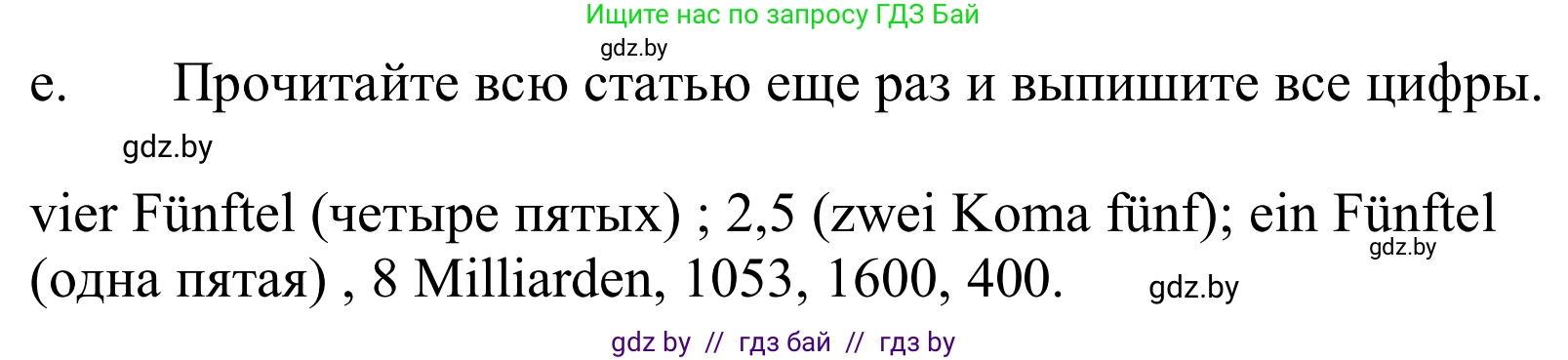 Ищите нас по запросу ГДЗ Бай
gdz.by
e. Прочитайте всю статью еще раз и выпишите все цифры.
gdz.by

vier Fünftel (четыре пятых) ; 2,5 (zwei Koma fünf); ein Fünftel (одна пятая) , 8 Milliarden, 1053, 1600, 400.
gdz.by
gdz.by

gdz by // гдз бай // гдз by